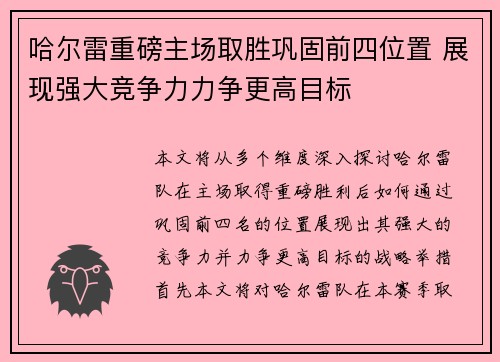 哈尔雷重磅主场取胜巩固前四位置 展现强大竞争力力争更高目标

本文将从多个维度深入探讨哈尔雷队在主场取得重磅胜利后如何通过巩固前四名的位置展现出其强大的竞争力并力争更高目标的战略举措首先本文将对哈尔雷队在本赛季取